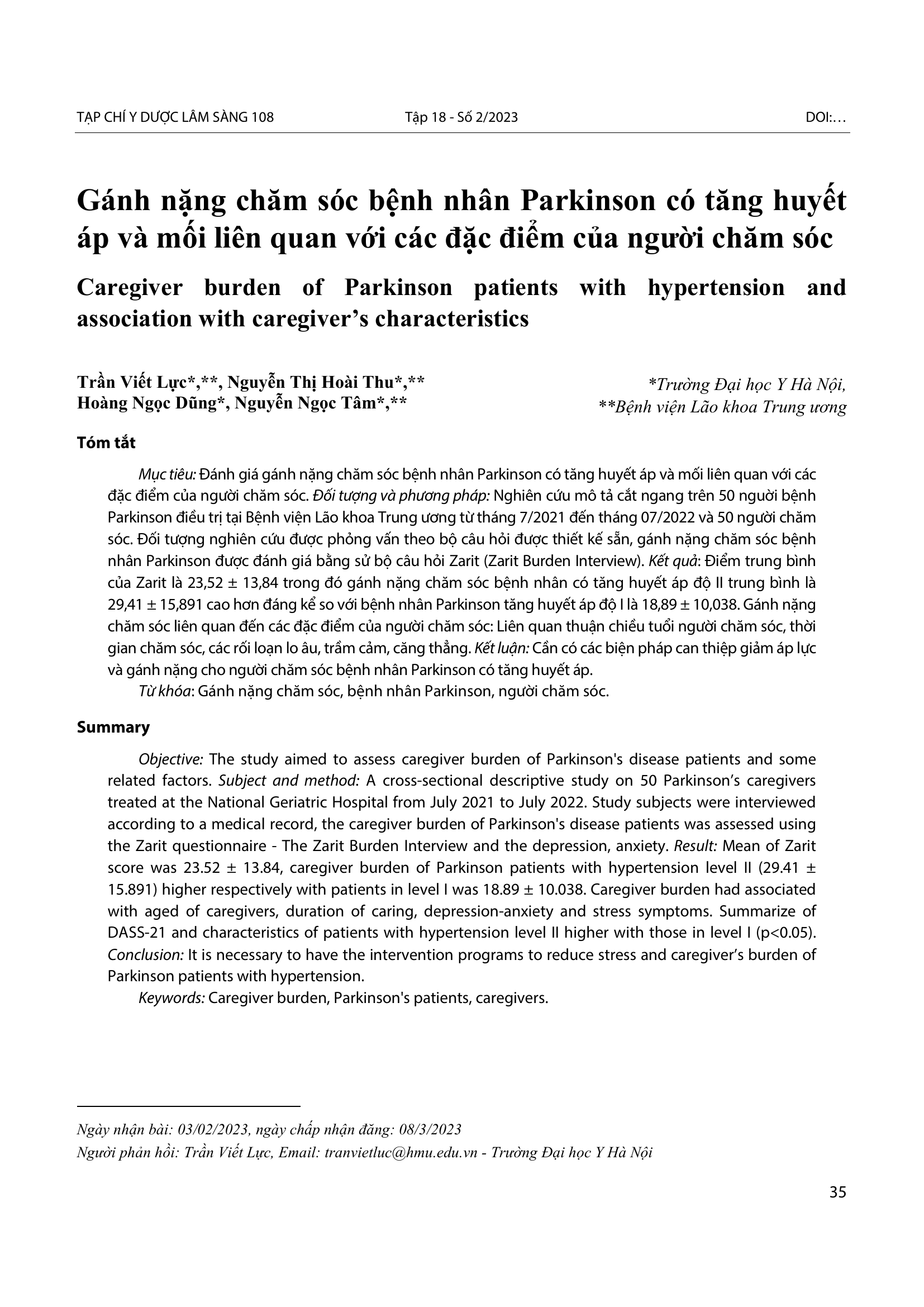 TẠP CHÍ Y DƯỢC LÂM SÀNG 108    Tập 18 - Số 2/2023    DOI:…

Gánh nặng chăm sóc bệnh nhân Parkinson có tăng huyết áp và mối liên quan với các đặc điểm của người chăm sóc

Caregiver burden of Parkinson patients with hypertension and association with caregiver's characteristics

Trần Viết Lực*,**, Nguyễn Thị Hoài Thu*,**
Hoàng Ngọc Dũng*, Nguyễn Ngọc Tâm*,**

*Trường Đại học Y Hà Nội,
**Bệnh viện Lão khoa Trung ương

Tóm tắt

Mục tiêu: Đánh giá gánh nặng chăm sóc bệnh nhân Parkinson có tăng huyết áp và mối liên quan với các đặc điểm của người chăm sóc. Đối tượng và phương pháp: Nghiên cứu mô tả cắt ngang trên 50 người bệnh Parkinson điều trị tại Bệnh viện Lão khoa Trung ương từ tháng 7/2021 đến tháng 07/2022 và 50 người chăm sóc. Đối tượng nghiên cứu được phỏng vấn theo bộ câu hỏi được thiết kế sẵn, gánh nặng chăm sóc bệnh nhân Parkinson được đánh giá bằng sử bộ câu hỏi Zarit (Zarit Burden Interview). Kết quả: Điểm trung bình của Zarit là 23,52 ± 13,84 trong đó gánh nặng chăm sóc bệnh nhân có tăng huyết áp độ II trung bình là 29,41 ± 15,891 cao hơn đáng kể so với bệnh nhân Parkinson tăng huyết áp độ I là 18,89 ± 10,038. Gánh nặng chăm sóc liên quan đến các đặc điểm của người chăm sóc: Liên quan thuận chiều tuổi người chăm sóc, thời gian chăm sóc, các rối loạn lo âu, trầm cảm, căng thẳng. Kết luận: Cần có các biện pháp can thiệp giảm áp lực và gánh nặng cho người chăm sóc bệnh nhân Parkinson có tăng huyết áp.
Từ khóa: Gánh nặng chăm sóc, bệnh nhân Parkinson, người chăm sóc.

Summary

Objective: The study aimed to assess caregiver burden of Parkinson's disease patients and some related factors. Subject and method: A cross-sectional descriptive study on 50 Parkinson's caregivers treated at the National Geriatric Hospital from July 2021 to July 2022. Study subjects were interviewed according to a medical record, the caregiver burden of Parkinson's disease patients was assessed using the Zarit questionnaire - The Zarit Burden Interview and the depression, anxiety. Result: Mean of Zarit score was 23.52 ± 13.84, caregiver burden of Parkinson patients with hypertension level II (29.41 ± 15.891) higher respectively with patients in level I was 18.89 ± 10.038. Caregiver burden had associated with aged of caregivers, duration of caring, depression-anxiety and stress symptoms. Summarize of DASS-21 and characteristics of patients with hypertension level II higher with those in level I (p<0.05). Conclusion: It is necessary to have the intervention programs to reduce stress and caregiver's burden of Parkinson patients with hypertension.
Keywords: Caregiver burden, Parkinson's patients, caregivers.

Ngày nhận bài: 03/02/2023, ngày chấp nhận đăng: 08/3/2023
Người phản hồi: Trần Viết Lực, Email: tranvietluc@hmu.edu.vn - Trường Đại học Y Hà Nội

35